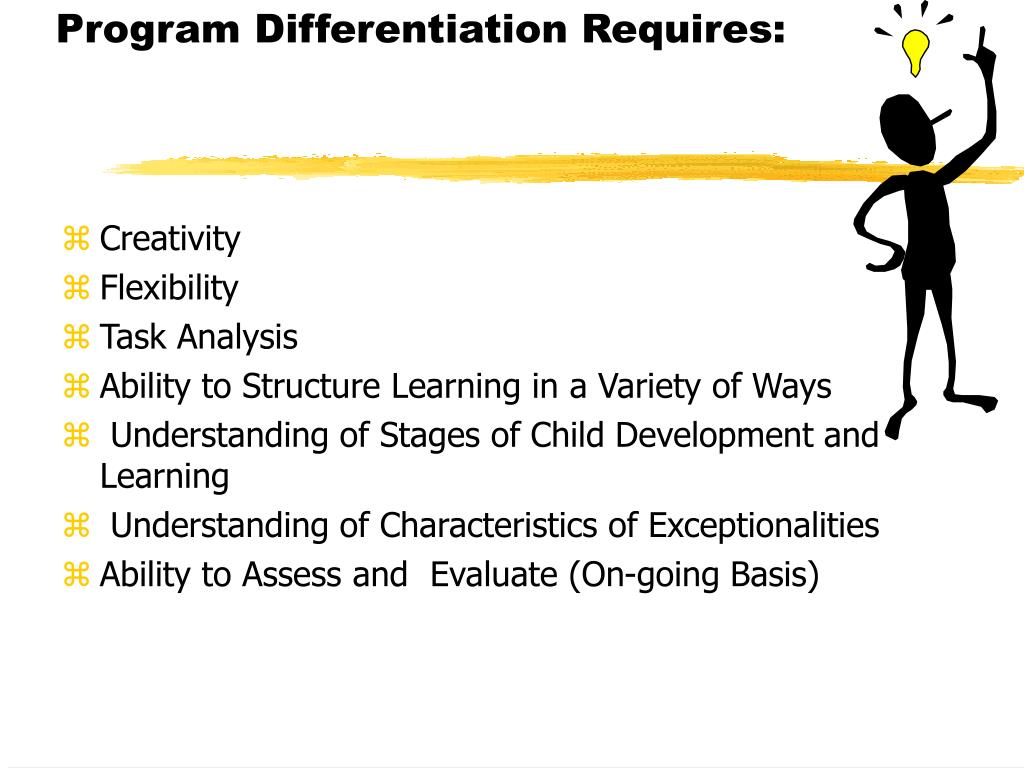 Program Differentiation Requires:

⌘ Creativity
⌘ Flexibility
⌘ Task Analysis
⌘ Ability to Structure Learning in a Variety of Ways
⌘ Understanding of Stages of Child Development and Learning
⌘ Understanding of Characteristics of Exceptionalities
⌘ Ability to Assess and Evaluate (On-going Basis)